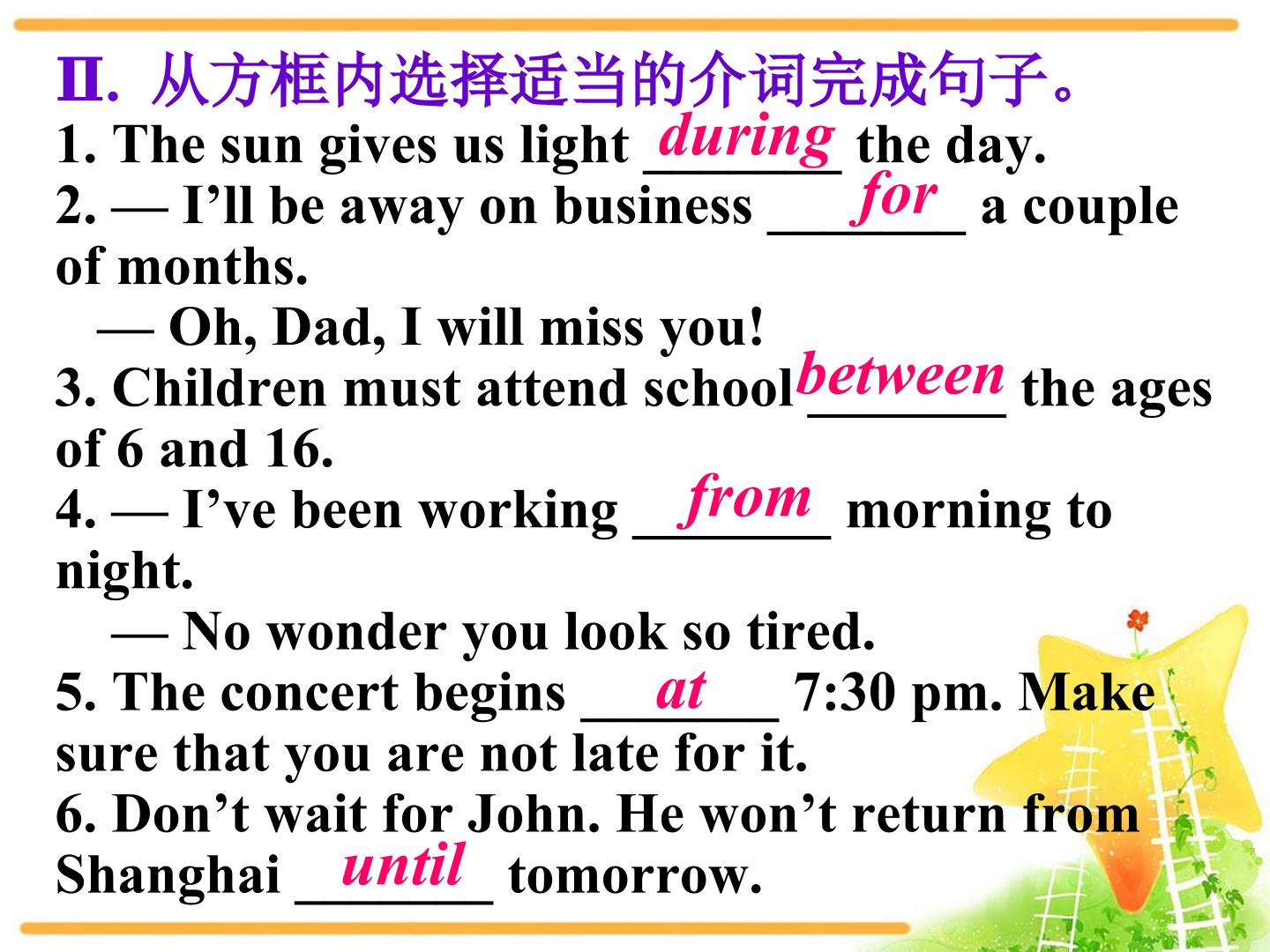 Ⅱ. 从方框内选择适当的介词完成句子。

1. The sun gives us light during the day.

2. — I'll be away on business for a couple of months.

— Oh, Dad, I will miss you!

3. Children must attend school between the ages of 6 and 16.

4. — I've been working from morning to night.

— No wonder you look so tired.

5. The concert begins at 7:30 pm. Make sure that you are not late for it.

6. Don't wait for John. He won't return from Shanghai until tomorrow.